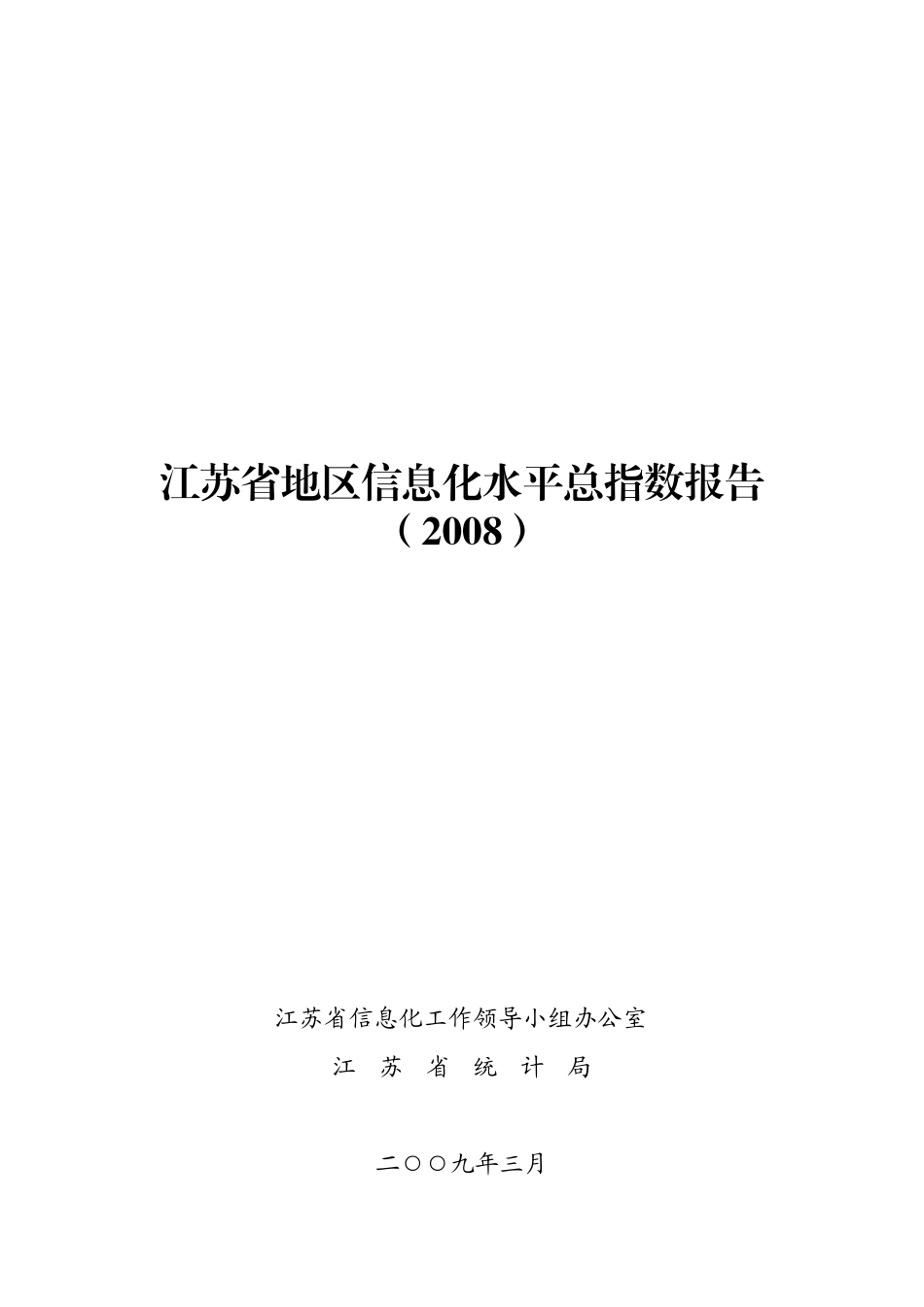 江苏省地区信息化水平总指数报告
（2008）

江苏省信息化工作领导小组办公室
江 苏 省 统 计 局

二〇〇九年三月